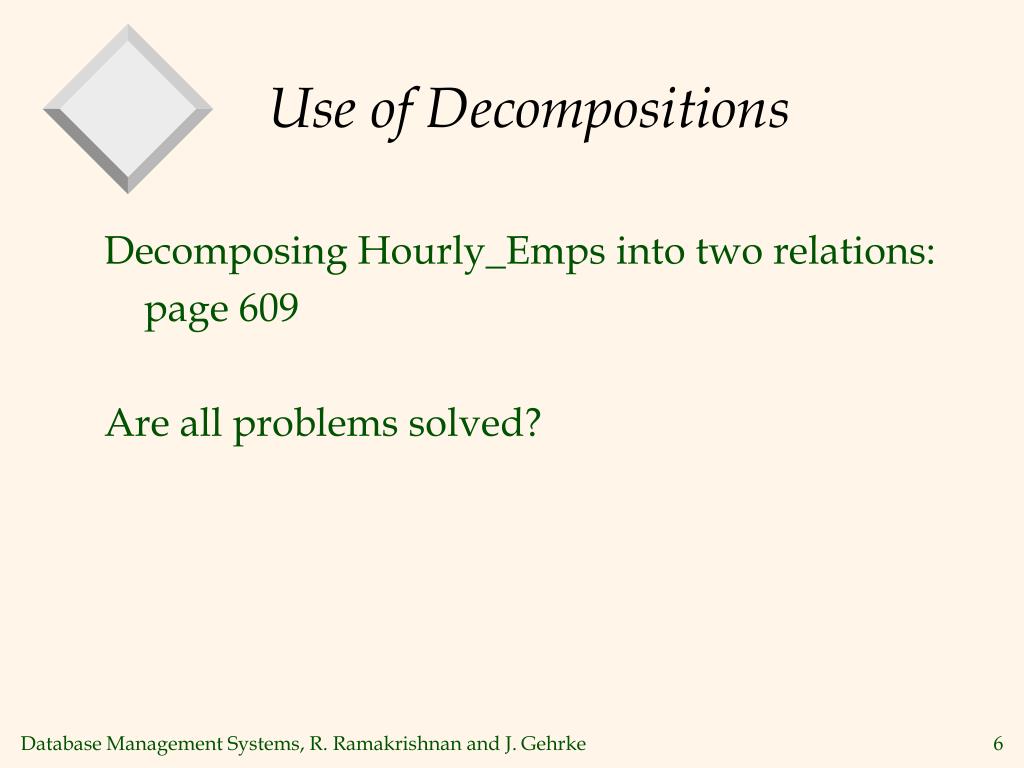 Use of Decompositions

Decomposing Hourly_Emps into two relations: page 609

Are all problems solved?

Database Management Systems, R. Ramakrishnan and J. Gehrke

6